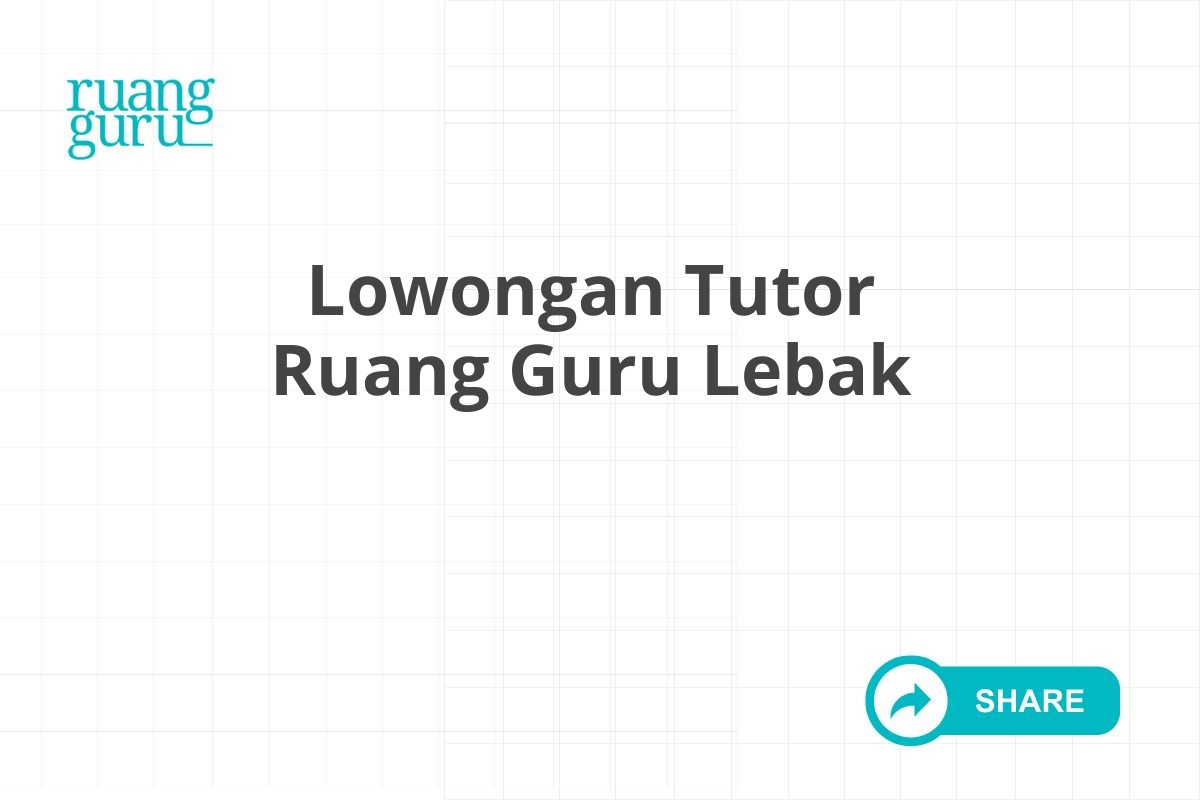 ruang
guru

Lowongan Tutor Ruang Guru Lebak

SHARE